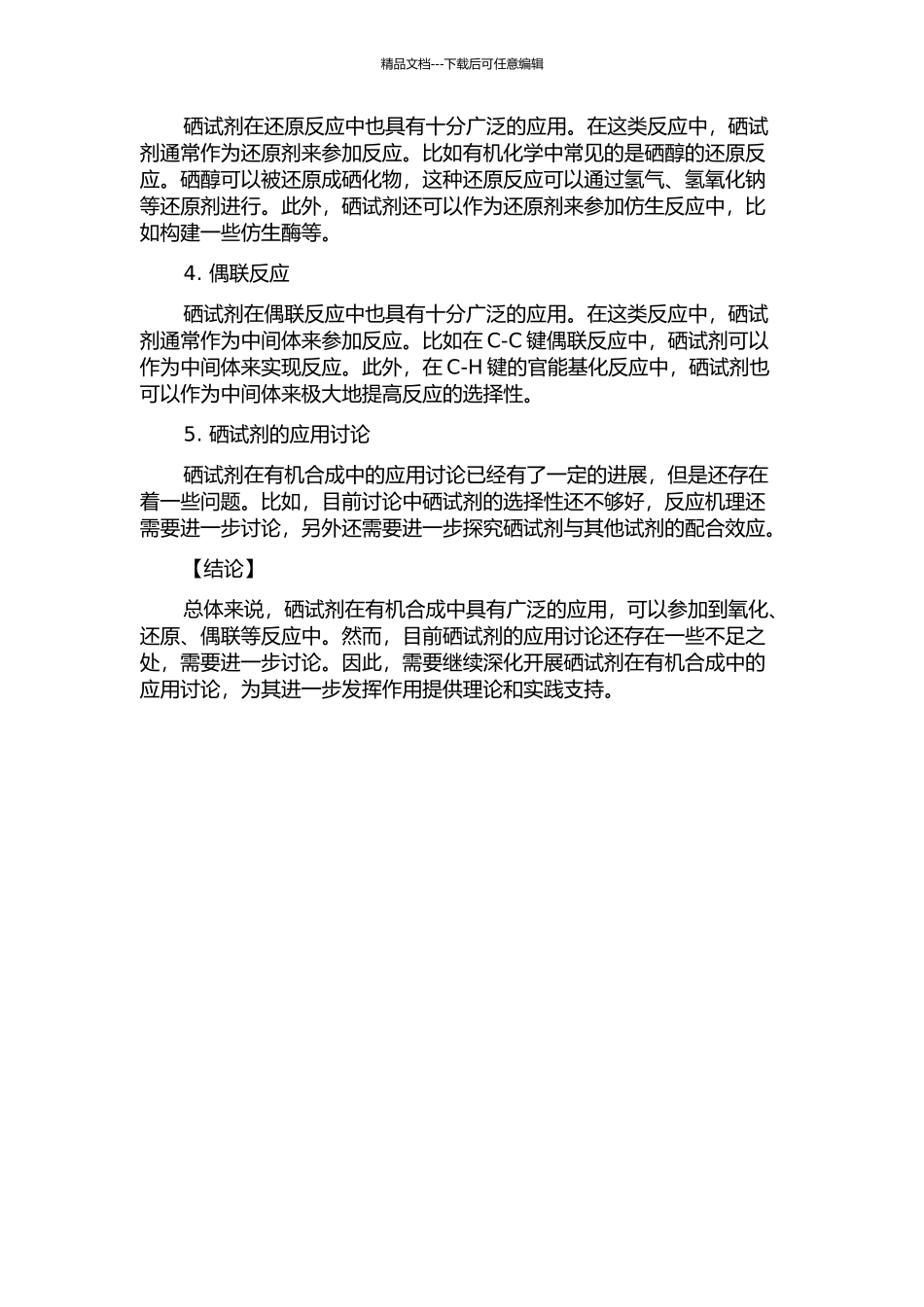 精品文档---下载后可任意编辑

硒试剂在还原反应中也具有十分广泛的应用。在这类反应中，硒试剂通常作为还原剂来参加反应。比如有机化学中常见的是硒醇的还原反应。硒醇可以被还原成硒化物，这种还原反应可以通过氢气、氢氧化钠等还原剂进行。此外，硒试剂还可以作为还原剂来参加仿生反应中，比如构建一些仿生酶等。

4. 偶联反应

硒试剂在偶联反应中也具有十分广泛的应用。在这类反应中，硒试剂通常作为中间体来参加反应。比如在 C-C 键偶联反应中，硒试剂可以作为中间体来实现反应。此外，在 C-H 键的官能基化反应中，硒试剂也可以作为中间体来极大地提高反应的选择性。

5. 硒试剂的应用讨论

硒试剂在有机合成中的应用讨论已经有了一定的进展，但是还存在着一些问题。比如，目前讨论中硒试剂的选择性还不够好，反应机理还需要进一步讨论，另外还需要进一步探究硒试剂与其他试剂的配合效应。

【结论】

总体来说，硒试剂在有机合成中具有广泛的应用，可以参加到氧化、还原、偶联等反应中。然而，目前硒试剂的应用讨论还存在一些不足之处，需要进一步讨论。因此，需要继续深化开展硒试剂在有机合成中的应用讨论，为其进一步发挥作用提供理论和实践支持。